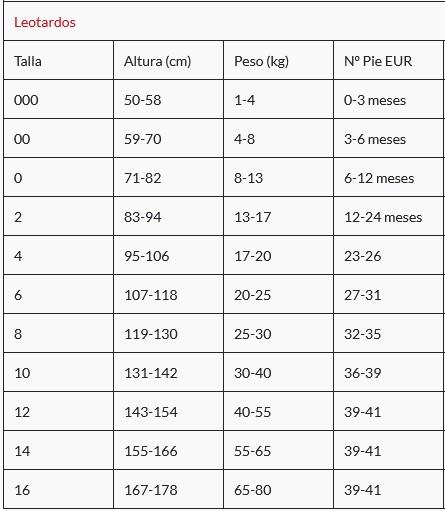 Leotardos

| Talla | Altura (cm) | Peso (kg) | Nº Pie EUR |
|---|---|---|---|
| 000 | 50-58 | 1-4 | 0-3 meses |
| 00 | 59-70 | 4-8 | 3-6 meses |
| 0 | 71-82 | 8-13 | 6-12 meses |
| 2 | 83-94 | 13-17 | 12-24 meses |
| 4 | 95-106 | 17-20 | 23-26 |
| 6 | 107-118 | 20-25 | 27-31 |
| 8 | 119-130 | 25-30 | 32-35 |
| 10 | 131-142 | 30-40 | 36-39 |
| 12 | 143-154 | 40-55 | 39-41 |
| 14 | 155-166 | 55-65 | 39-41 |
| 16 | 167-178 | 65-80 | 39-41 |